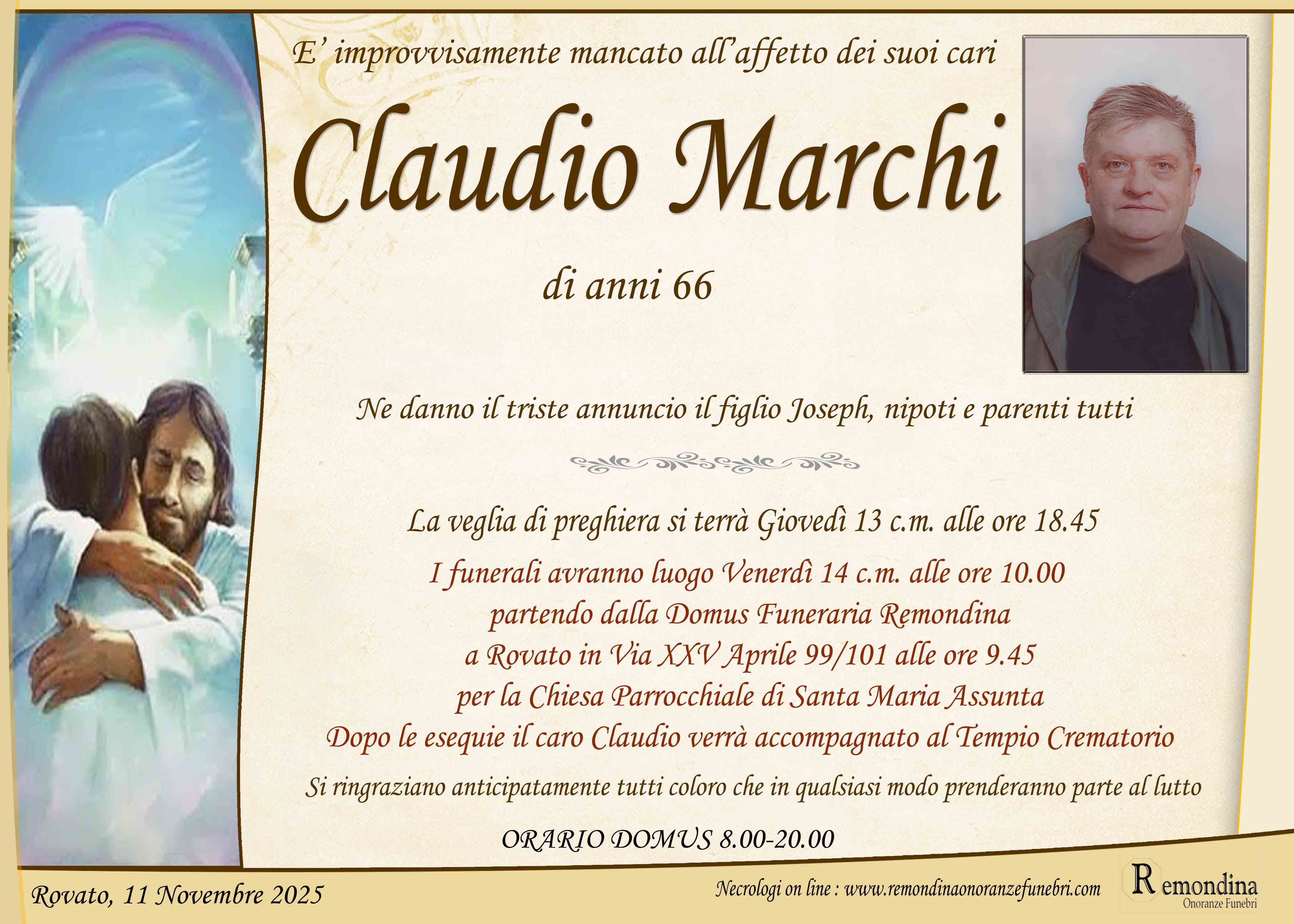 E' improvvisamente mancato all'affetto dei suoi cari

Claudio Marchi

di anni 66

Ne danno il triste annuncio il figlio Joseph, nipoti e parenti tutti

La veglia di preghiera si terrà Giovedì 13 c.m. alle ore 18.45

I funerali avranno luogo Venerdì 14 c.m. alle ore 10.00
partendo dalla Domus Funeraria Remondina
a Rovato in Via XXV Aprile 99/101 alle ore 9.45
per la Chiesa Parrocchiale di Santa Maria Assunta
Dopo le esequie il caro Claudio verrà accompagnato al Tempio Crematorio

Si ringraziano anticipatamente tutti coloro che in qualsiasi modo prenderanno parte al lutto

ORARIO DOMUS 8.00-20.00

Rovato, 11 Novembre 2025

Necrologi on line : www.remondinaonoranzefunebri.com

Remondina
Onoranze Funebri